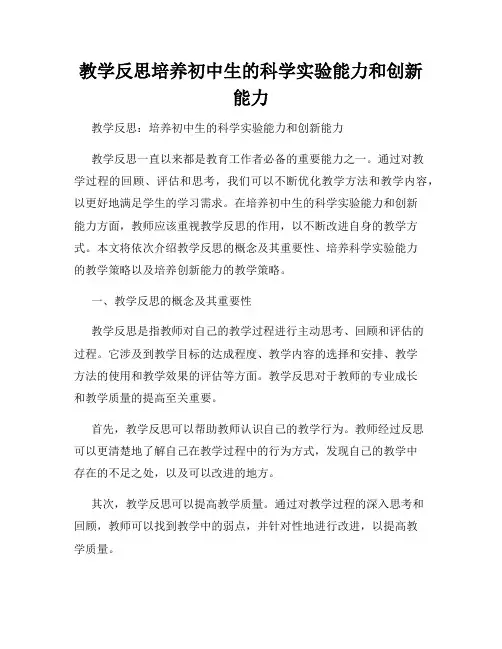 教学反思培养初中生的科学实验能力和创新能力

教学反思：培养初中生的科学实验能力和创新能力

教学反思一直以来都是教育工作者必备的重要能力之一。通过对教学过程的回顾、评估和思考，我们可以不断优化教学方法和教学内容，以更好地满足学生的学习需求。在培养初中生的科学实验能力和创新能力方面，教师应该重视教学反思的作用，以不断改进自身的教学方式。本文将依次介绍教学反思的概念及其重要性、培养科学实验能力的教学策略以及培养创新能力的教学策略。

一、教学反思的概念及其重要性

教学反思是指教师对自己的教学过程进行主动思考、回顾和评估的过程。它涉及到教学目标的达成程度、教学内容的选择和安排、教学方法的使用和教学效果的评估等方面。教学反思对于教师的专业成长和教学质量的提高至关重要。

首先，教学反思可以帮助教师认识自己的教学行为。教师经过反思可以更清楚地了解自己在教学过程中的行为方式，发现自己的教学中存在的不足之处，以及可以改进的地方。

其次，教学反思可以提高教学质量。通过对教学过程的深入思考和回顾，教师可以找到教学中的弱点，并针对性地进行改进，以提高教学质量。